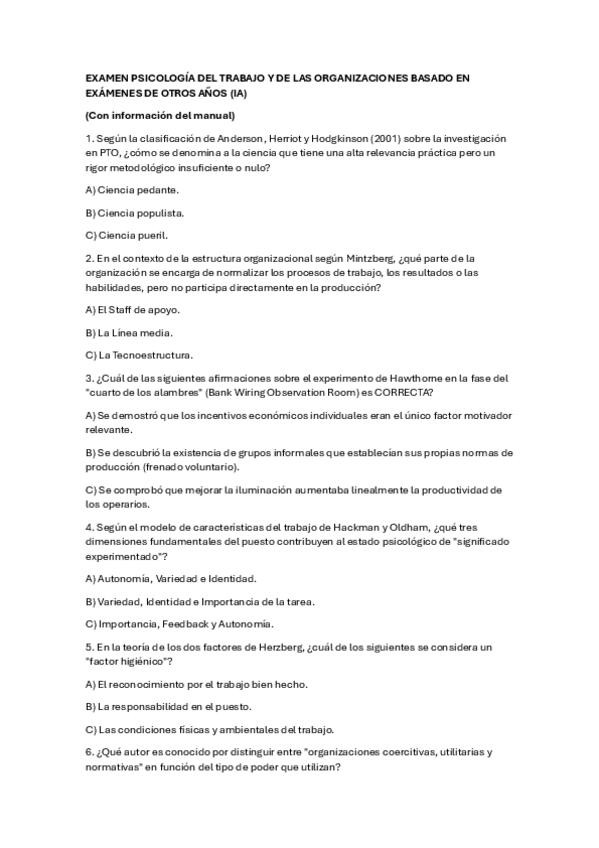 EXAMEN PSICOLOGÍA DEL TRABAJO Y DE LAS ORGANIZACIONES BASADO EN EXÁMENES DE OTROS AÑOS (IA)

(Con información del manual)

1. Según la clasificación de Anderson, Herriot y Hodgkinson (2001) sobre la investigación en PTO, ¿cómo se denomina a la ciencia que tiene una alta relevancia práctica pero un rigor metodológico insuficiente o nulo?

A) Ciencia pedante.

B) Ciencia populista.

C) Ciencia pueril.

2. En el contexto de la estructura organizacional según Mintzberg, ¿qué parte de la organización se encarga de normalizar los procesos de trabajo, los resultados o las habilidades, pero no participa directamente en la producción?

A) El Staff de apoyo.

B) La Línea media.

C) La Tecnoestructura.

3. ¿Cuál de las siguientes afirmaciones sobre el experimento de Hawthorne en la fase del "cuarto de los alambres" (Bank Wiring Observation Room) es CORRECTA?

A) Se demostró que los incentivos económicos individuales eran el único factor motivador relevante.

B) Se descubrió la existencia de grupos informales que establecían sus propias normas de producción (frenado voluntario).

C) Se comprobó que mejorar la iluminación aumentaba linealmente la productividad de los operarios.

4. Según el modelo de características del trabajo de Hackman y Oldham, ¿qué tres dimensiones fundamentales del puesto contribuyen al estado psicológico de "significado experimentado"?

A) Autonomía, Variedad e Identidad.

B) Variedad, Identidad e Importancia de la tarea.

C) Importancia, Feedback y Autonomía.

5. En la teoría de los dos factores de Herzberg, ¿cuál de los siguientes se considera un "factor higiénico"?

A) El reconocimiento por el trabajo bien hecho.

B) La responsabilidad en el puesto.

C) Las condiciones físicas y ambientales del trabajo.

6. ¿Qué autor es conocido por distinguir entre "organizaciones coercitivas, utilitarias y normativas" en función del tipo de poder que utilizan?